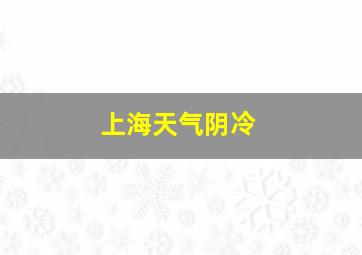 上海天气阴冷